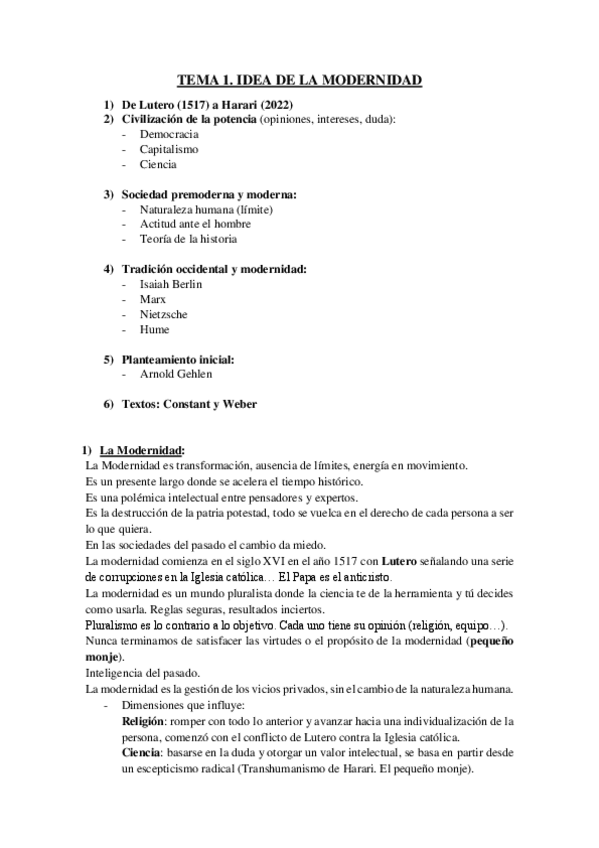 TEMA 1. IDEA DE LA MODERNIDAD

1) De Lutero (1517) a Harari (2022)
2) Civilización de la potencia (opiniones, intereses, duda):
- Democracia
- Capitalismo
- Ciencia

3) Sociedad premoderna y moderna:
- Naturaleza humana (límite)
- Actitud ante el hombre
- Teoría de la historia

4) Tradición occidental y modernidad:
- Isaiah Berlin
- Marx
- Nietzsche
- Hume

5) Planteamiento inicial:
- Arnold Gehlen

6) Textos: Constant y Weber

1) La Modernidad:
La Modernidad es transformación, ausencia de límites, energía en movimiento.
Es un presente largo donde se acelera el tiempo histórico.
Es una polémica intelectual entre pensadores y expertos.
Es la destrucción de la patria potestad, todo se vuelca en el derecho de cada persona a ser lo que quiera.
En las sociedades del pasado el cambio da miedo.
La modernidad comienza en el siglo XVI en el año 1517 con Lutero señalando una serie de corrupciones en la Iglesia católica… El Papa es el anticristo.
La modernidad es un mundo pluralista donde la ciencia te de la herramienta y tú decides como usarla. Reglas seguras, resultados inciertos.
Pluralismo es lo contrario a lo objetivo. Cada uno tiene su opinión (religión, equipo…).
Nunca terminamos de satisfacer las virtudes o el propósito de la modernidad (pequeño monje).
Inteligencia del pasado.
La modernidad es la gestión de los vicios privados, sin el cambio de la naturaleza humana.
- Dimensiones que influye:
Religión: romper con todo lo anterior y avanzar hacia una individualización de la persona, comenzó con el conflicto de Lutero contra la Iglesia católica.
Ciencia: basarse en la duda y otorgar un valor intelectual, se basa en partir desde un escepticismo radical (Transhumanismo de Harari. El pequeño monje).